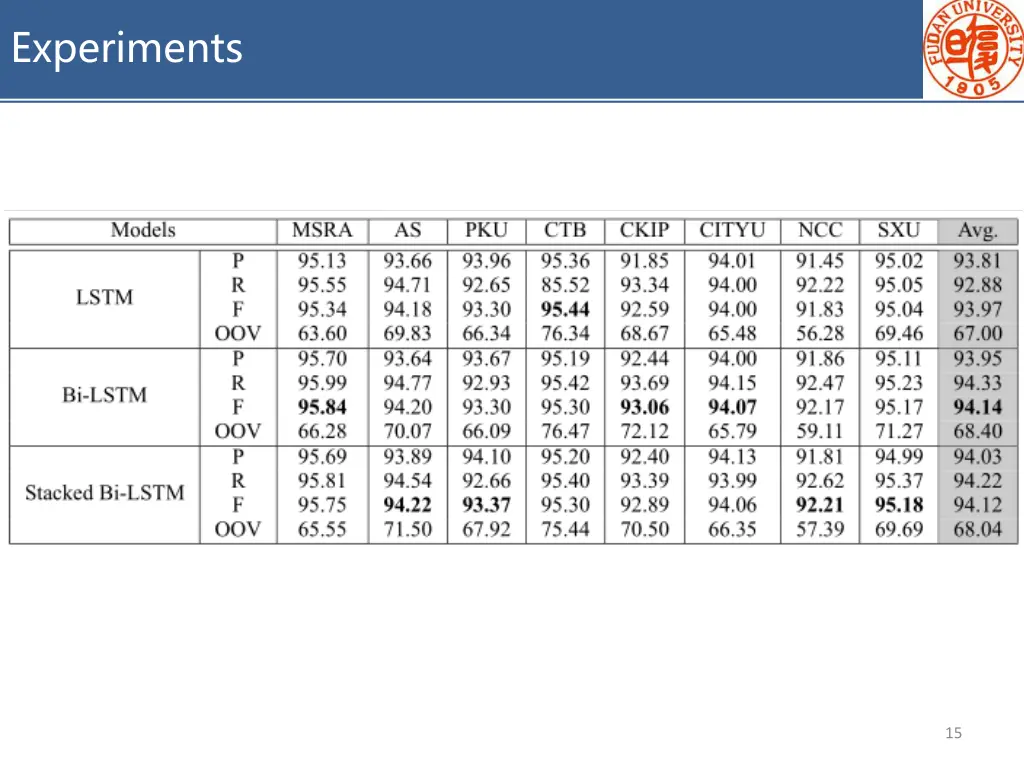 Experiments

FUDAN UNIVERSITY 1905

| Models | | MSRA | AS | PKU | CTB | CKIP | CITYU | NCC | SXU | Avg. |
|---|---|---|---|---|---|---|---|---|---|---|
| LSTM | P | 95.13 | 93.66 | 93.96 | 95.36 | 91.85 | 94.01 | 91.45 | 95.02 | 93.81 |
| | R | 95.55 | 94.71 | 92.65 | 85.52 | 93.34 | 94.00 | 92.22 | 95.05 | 92.88 |
| | F | 95.34 | 94.18 | 93.30 | 95.44 | 92.59 | 94.00 | 91.83 | 95.04 | 93.97 |
| | OOV | 63.60 | 69.83 | 66.34 | 76.34 | 68.67 | 65.48 | 56.28 | 69.46 | 67.00 |
| Bi-LSTM | P | 95.70 | 93.64 | 93.67 | 95.19 | 92.44 | 94.00 | 91.86 | 95.11 | 93.95 |
| | R | 95.99 | 94.77 | 92.93 | 95.42 | 93.69 | 94.15 | 92.47 | 95.23 | 94.33 |
| | F | 95.84 | 94.20 | 93.30 | 95.30 | 93.06 | 94.07 | 92.17 | 95.17 | 94.14 |
| | OOV | 66.28 | 70.07 | 66.09 | 76.47 | 72.12 | 65.79 | 59.11 | 71.27 | 68.40 |
| Stacked Bi-LSTM | P | 95.69 | 93.89 | 94.10 | 95.20 | 92.40 | 94.13 | 91.81 | 94.99 | 94.03 |
| | R | 95.81 | 94.54 | 92.66 | 95.40 | 93.39 | 93.99 | 92.62 | 95.37 | 94.22 |
| | F | 95.75 | 94.22 | 93.37 | 95.30 | 92.89 | 94.06 | 92.21 | 95.18 | 94.12 |
| | OOV | 65.55 | 71.50 | 67.92 | 75.44 | 70.50 | 66.35 | 57.39 | 69.69 | 68.04 |

15